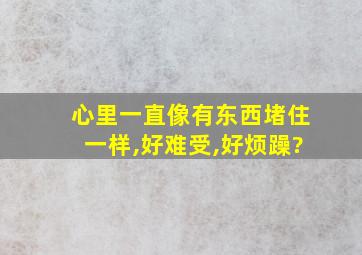 心里一直像有东西堵住一样,好难受,好烦躁?